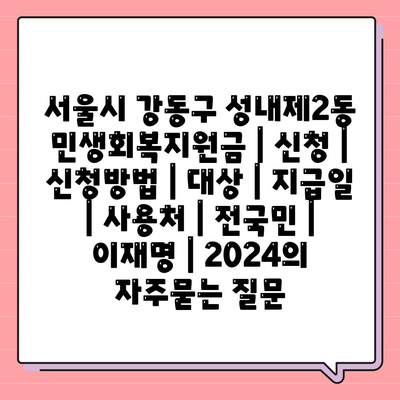 서울시 강동구 성내제2동 민생회복지원금 | 신청 | 신청방법 | 대상 | 지급일 | 사용처 | 전국민 | 이재명 | 2024의 자주묻는 질문